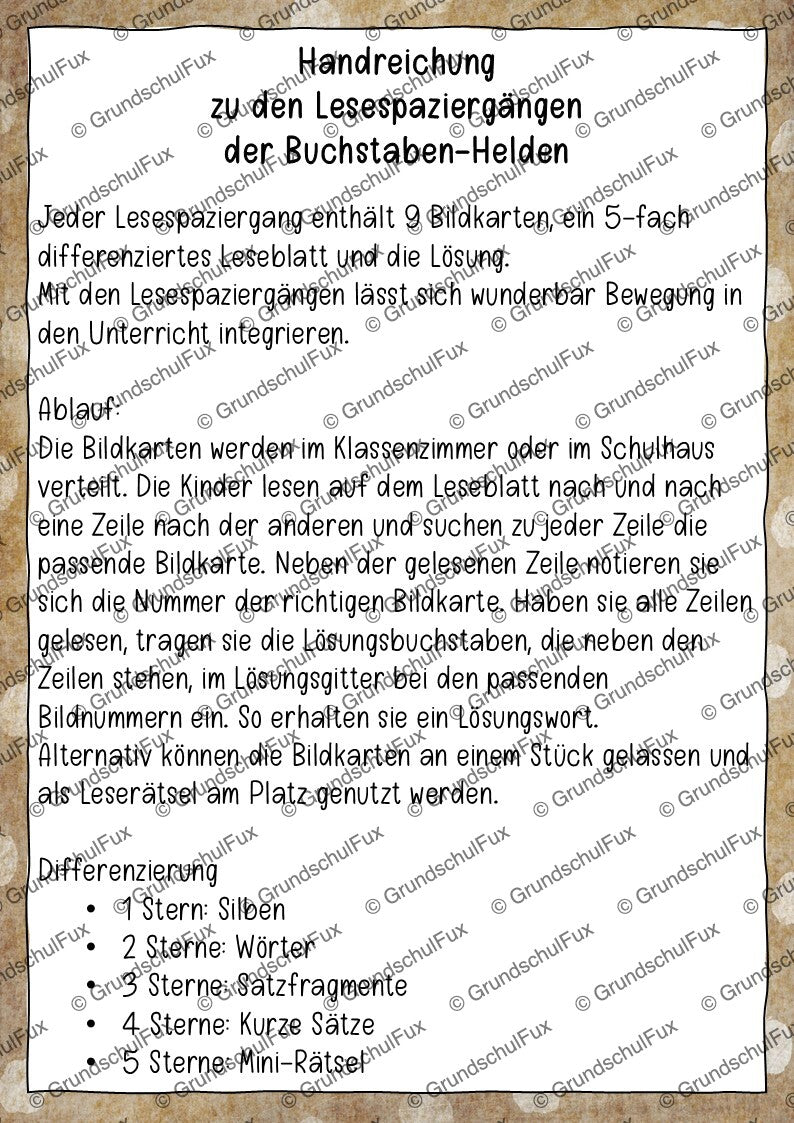 Handreichung
zu den Lesespaziergängen
der Buchstaben-Helden

Jeder Lesespaziergang enthält 9 Bildkarten, ein 5-fach differenziertes Leseblatt und die Lösung.
Mit den Lesespaziergängen lässt sich wunderbar Bewegung in den Unterricht integrieren.

Ablauf:
Die Bildkarten werden im Klassenzimmer oder im Schulhaus verteilt. Die Kinder lesen auf dem Leseblatt nach und nach eine Zeile nach der anderen und suchen zu jeder Zeile die passende Bildkarte. Neben der gelesenen Zeile notieren sie sich die Nummer der richtigen Bildkarte. Haben sie alle Zeilen gelesen, tragen sie die Lösungsbuchstaben, die neben den Zeilen stehen, im Lösungsgitter bei den passenden Bildnummern ein. So erhalten sie ein Lösungswort.
Alternativ können die Bildkarten an einem Stück gelassen und als Leserätsel am Platz genutzt werden.

Differenzierung
• 1 Stern: Silben
• 2 Sterne: Wörter
• 3 Sterne: Satzfragmente
• 4 Sterne: Kurze Sätze
• 5 Sterne: Mini-Rätsel

© GrundschulFux